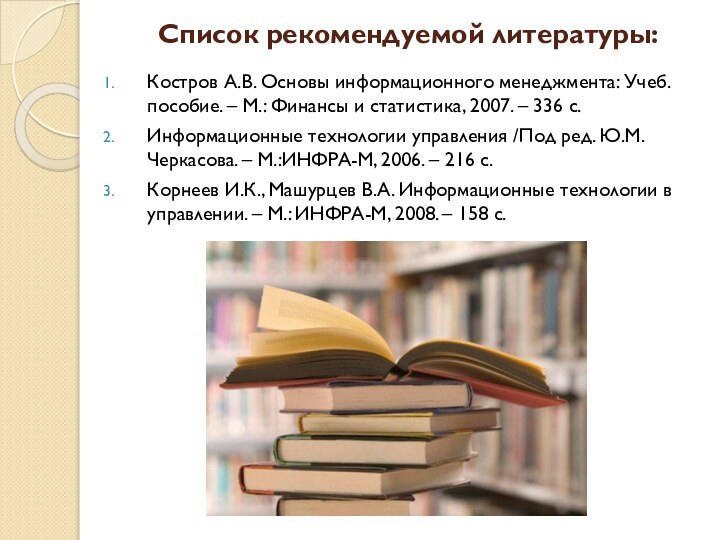 Список рекомендуемой литературы:

1. Костров А.В. Основы информационного менеджмента: Учеб. пособие. – М.: Финансы и статистика, 2007. – 336 с.
2. Информационные технологии управления /Под ред. Ю.М. Черкасова. – М.:ИНФРА-М, 2006. – 216 с.
3. Корнеев И.К., Машурцев В.А. Информационные технологии в управлении. – М.: ИНФРА-М, 2008. – 158 с.